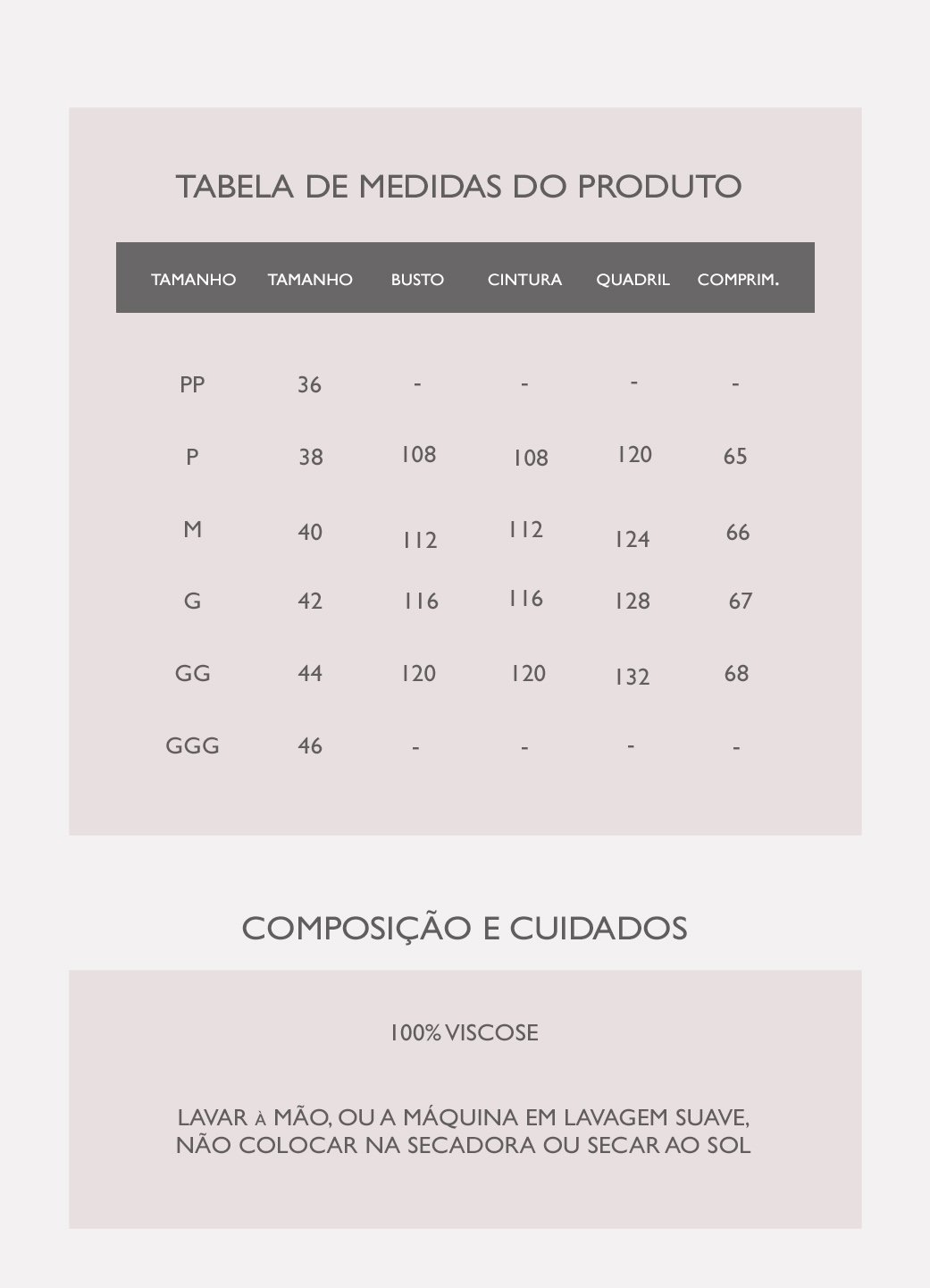 TABELA DE MEDIDAS DO PRODUTO

| TAMANHO | TAMANHO | BUSTO | CINTURA | QUADRIL | COMPRIM. |
|---|---|---|---|---|---|
| PP | 36 | - | - | - | - |
| P | 38 | 108 | 108 | 120 | 65 |
| M | 40 | 112 | 112 | 124 | 66 |
| G | 42 | 116 | 116 | 128 | 67 |
| GG | 44 | 120 | 120 | 132 | 68 |
| GGG | 46 | - | - | - | - |

COMPOSIÇÃO E CUIDADOS

100% VISCOSE

LAVAR À MÃO, OU A MÁQUINA EM LAVAGEM SUAVE, NÃO COLOCAR NA SECADORA OU SECAR AO SOL